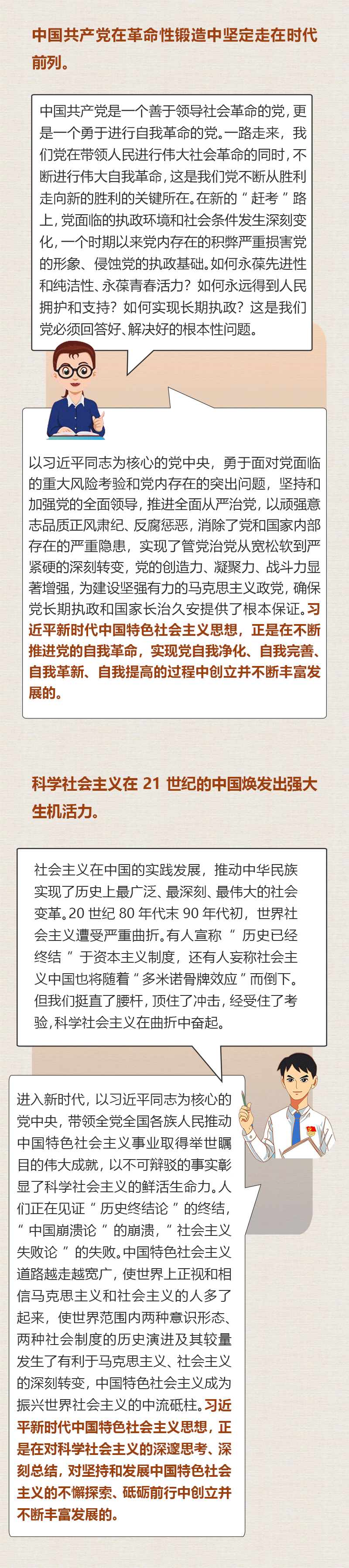 中国共产党在革命性锻造中坚定走在时代前列。

中国共产党是一个善于领导社会革命的党，更是一个勇于进行自我革命的党。一路走来，我们党在带领人民进行伟大社会革命的同时，不断进行伟大自我革命，这是我们党不断从胜利走向新的胜利的关键所在。在新的“赶考”路上，党面临的执政环境和社会条件发生深刻变化，一个时期以来党内存在的积弊严重损害党的形象、侵蚀党的执政基础。如何永葆先进性和纯洁性、永葆青春活力？如何永远得到人民拥护和支持？如何实现长期执政？这是我们党必须回答好、解决好的根本性问题。

以习近平同志为核心的党中央，勇于面对党面临的重大风险考验和党内存在的突出问题，坚持和加强党的全面领导，推进全面从严治党，以顽强意志品质正风肃纪、反腐惩恶，消除了党和国家内部存在的严重隐患，实现了管党治党从宽松软到严紧硬的深刻转变，党的创造力、凝聚力、战斗力显著增强，为建设坚强有力的马克思主义政党，确保党长期执政和国家长治久安提供了根本保证。习近平新时代中国特色社会主义思想，正是在不断推进党的自我革命，实现党自我净化、自我完善、自我革新、自我提高的过程中创立并不断丰富发展的。

科学社会主义在 21 世纪的中国焕发出强大生机活力。

社会主义在中国的实践发展，推动中华民族实现了历史上最广泛、最深刻、最伟大的社会变革。20 世纪 80 年代末 90 年代初，世界社会主义遭受严重曲折。有人宣称“历史已经终结”于资本主义制度，还有人妄称社会主义中国也将随着“多米诺骨牌效应”而倒下。但我们挺直了腰杆，顶住了冲击，经受住了考验，科学社会主义在曲折中奋起。

进入新时代，以习近平同志为核心的党中央，带领全党全国各族人民推动中国特色社会主义事业取得举世瞩目的伟大成就，以不可辩驳的事实彰显了科学社会主义的鲜活生命力。人们正在见证“历史终结论”的终结，“中国崩溃论”的崩溃，“社会主义失败论”的失败。中国特色社会主义道路越走越宽广，使世界上正视和相信马克思主义和社会主义的人多了起来，使世界范围内两种意识形态、两种社会制度的历史演进及其较量发生了有利于马克思主义、社会主义的深刻转变，中国特色社会主义成为振兴世界社会主义的中流砥柱。习近平新时代中国特色社会主义思想，正是在对科学社会主义的深邃思考、深刻总结，对坚持和发展中国特色社会主义的不懈探索、砥砺前行中创立并不断丰富发展的。